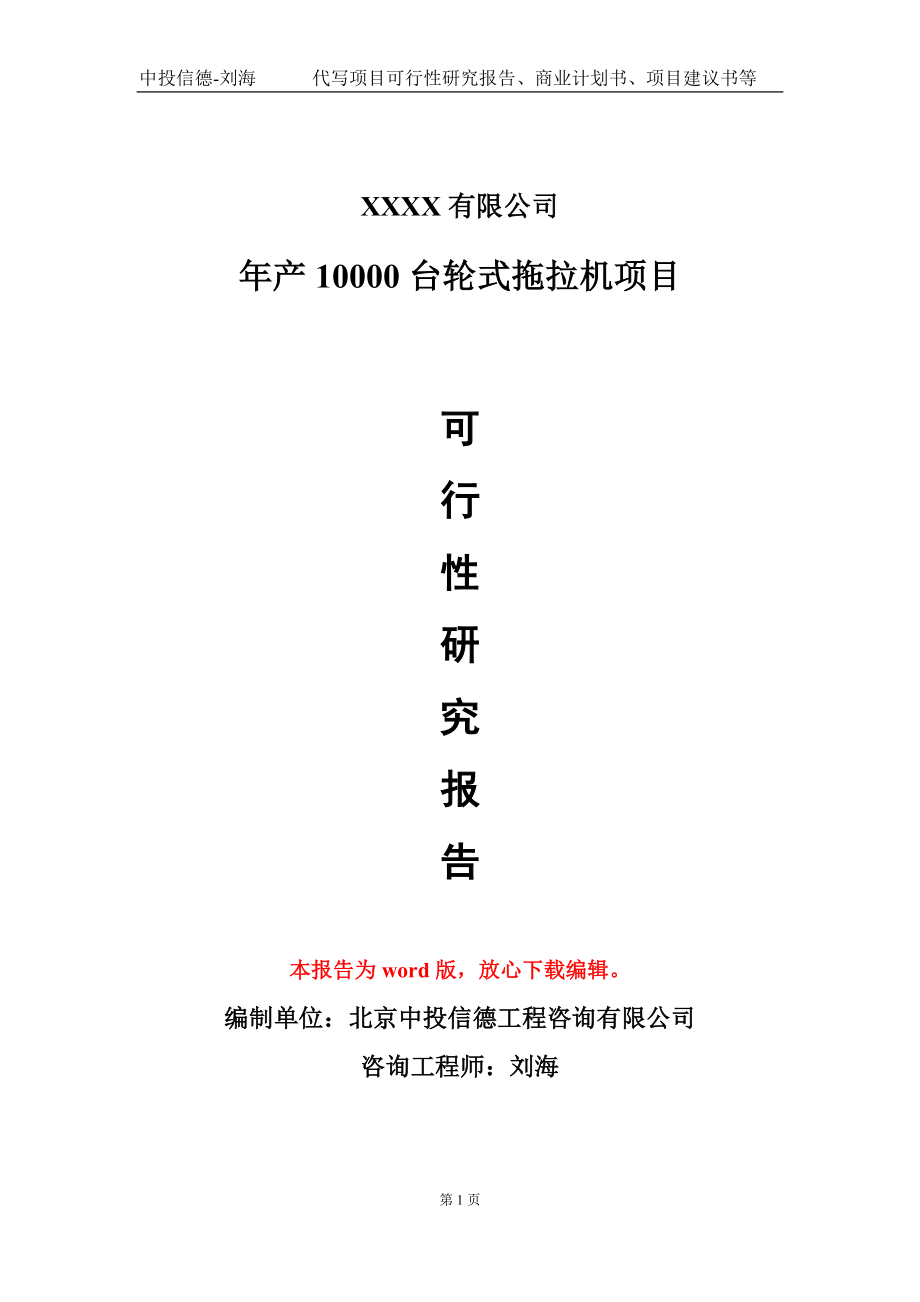 中投信德-刘海　　代写项目可行性研究报告、商业计划书、项目建议书等

XXXX 有限公司

年产 10000 台轮式拖拉机项目

可
行
性
研
究
报
告

本报告为 word 版，放心下载编辑。

编制单位：北京中投信德工程咨询有限公司

咨询工程师：刘海

第 1 页